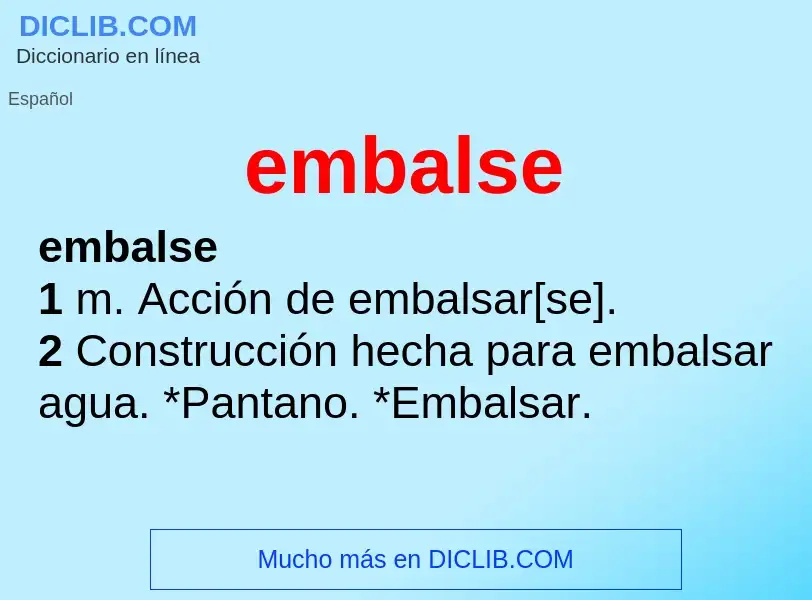 DICLIB.COM
Diccionario en línea

Español

embalse

embalse
1 m. Acción de embalsar[se].
2 Construcción hecha para embalsar agua. *Pantano. *Embalsar.

Mucho más en DICLIB.COM